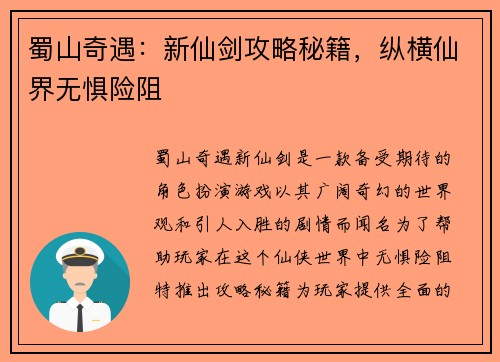 蜀山奇遇：新仙剑攻略秘籍，纵横仙界无惧险阻

蜀山奇遇新仙剑是一款备受期待的角色扮演游戏以其广阔奇幻的世界观和引人入胜的剧情而闻名为了帮助玩家在这个仙侠世界中无惧险阻特推出攻略秘籍为玩家提供全面的